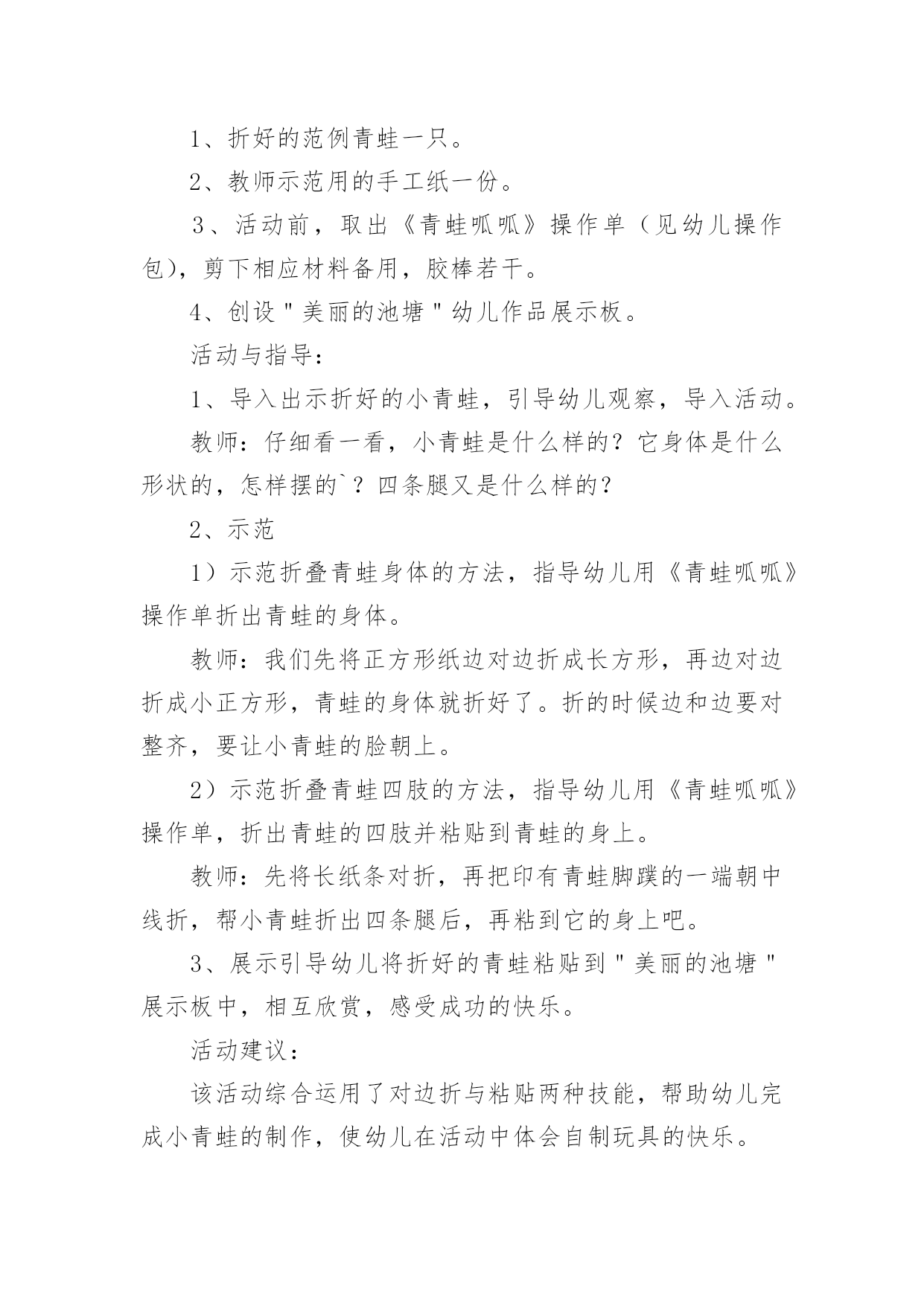 1、折好的范例青蛙一只。

2、教师示范用的手工纸一份。

3、活动前，取出《青蛙呱呱》操作单（见幼儿操作包），剪下相应材料备用，胶棒若干。

4、创设＂美丽的池塘＂幼儿作品展示板。

活动与指导：

1、导入出示折好的小青蛙，引导幼儿观察，导入活动。

教师：仔细看一看，小青蛙是什么样的？它身体是什么形状的，怎样摆的`？四条腿又是什么样的？

2、示范

1）示范折叠青蛙身体的方法，指导幼儿用《青蛙呱呱》操作单折出青蛙的身体。

教师：我们先将正方形纸边对边折成长方形，再边对边折成小正方形，青蛙的身体就折好了。折的时候边和边要对整齐，要让小青蛙的脸朝上。

2）示范折叠青蛙四肢的方法，指导幼儿用《青蛙呱呱》操作单，折出青蛙的四肢并粘贴到青蛙的身上。

教师：先将长纸条对折，再把印有青蛙脚蹼的一端朝中线折，帮小青蛙折出四条腿后，再粘到它的身上吧。

3、展示引导幼儿将折好的青蛙粘贴到＂美丽的池塘＂展示板中，相互欣赏，感受成功的快乐。

活动建议：

该活动综合运用了对边折与粘贴两种技能，帮助幼儿完成小青蛙的制作，使幼儿在活动中体会自制玩具的快乐。